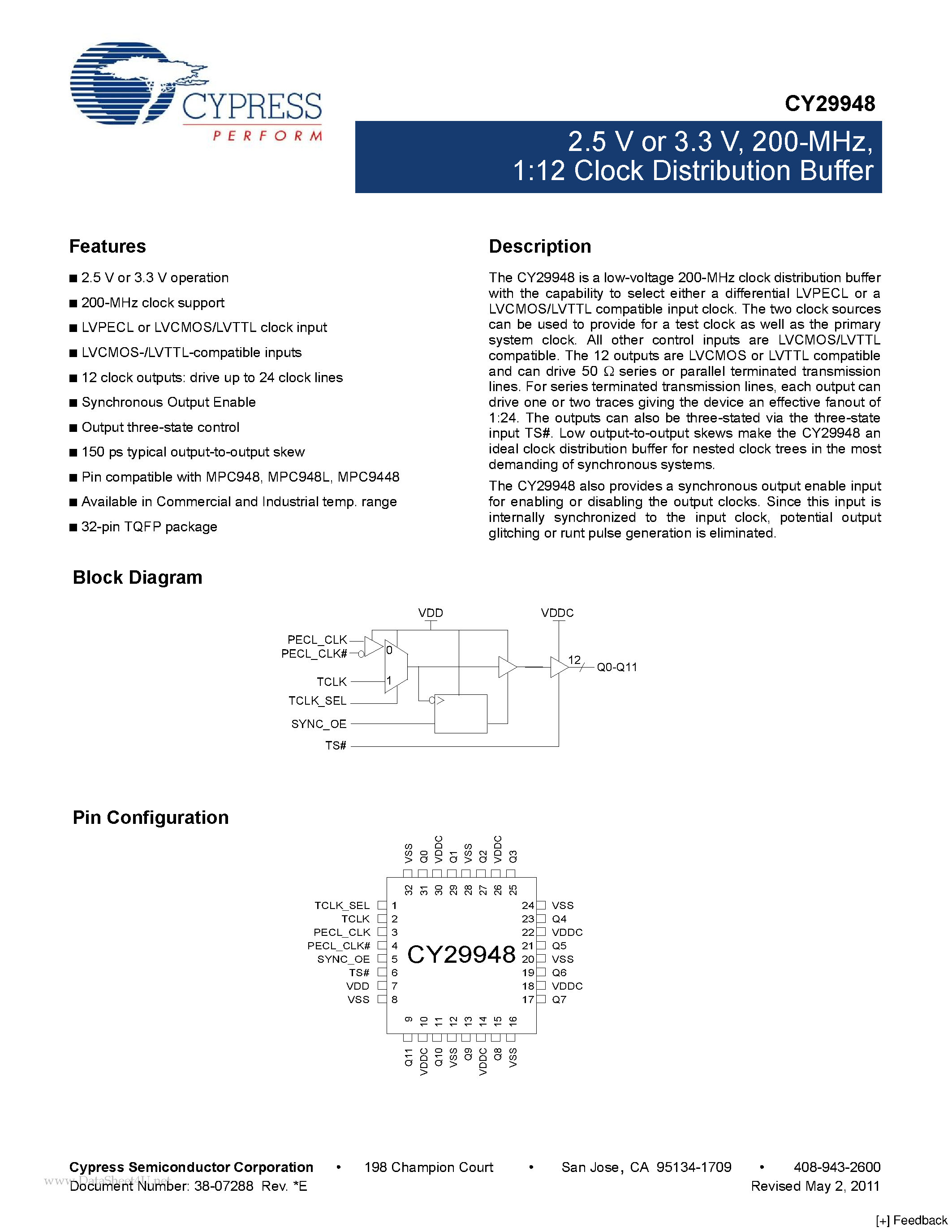 CYPRESS
PERFORM

CY29948

2.5 V or 3.3 V, 200-MHz, 1:12 Clock Distribution Buffer

Features

■ 2.5 V or 3.3 V operation
■ 200-MHz clock support
■ LVPECL or LVCMOS/LVTTL clock input
■ LVCMOS-/LVTTL-compatible inputs
■ 12 clock outputs: drive up to 24 clock lines
■ Synchronous Output Enable
■ Output three-state control
■ 150 ps typical output-to-output skew
■ Pin compatible with MPC948, MPC948L, MPC9448
■ Available in Commercial and Industrial temp. range
■ 32-pin TQFP package

Description

The CY29948 is a low-voltage 200-MHz clock distribution buffer with the capability to select either a differential LVPECL or a LVCMOS/LVTTL compatible input clock. The two clock sources can be used to provide for a test clock as well as the primary system clock. All other control inputs are LVCMOS/LVTTL compatible. The 12 outputs are LVCMOS or LVTTL compatible and can drive 50 Ω series or parallel terminated transmission lines. For series terminated transmission lines, each output can drive one or two traces giving the device an effective fanout of 1:24. The outputs can also be three-stated via the three-state input TS#. Low output-to-output skews make the CY29948 an ideal clock distribution buffer for nested clock trees in the most demanding of synchronous systems.

The CY29948 also provides a synchronous output enable input for enabling or disabling the output clocks. Since this input is internally synchronized to the input clock, potential output glitching or runt pulse generation is eliminated.

Block Diagram

VDD
VDDC
PECL_CLK
PECL_CLK#
0
1
TCLK
TCLK_SEL
SYNC_OE
TS#
12
Q0-Q11

Pin Configuration

VSS Q0 VDDC Q1 VSS Q2 VDDC Q3
32 31 30 29 28 27 26 25
TCLK_SEL 1
TCLK 2
PECL_CLK 3
PECL_CLK# 4
SYNC_OE 5
TS# 6
VDD 7
VSS 8
CY29948
24 VSS
23 Q4
22 VDDC
21 Q5
20 VSS
19 Q6
18 VDDC
17 Q7
9 10 11 12 13 14 15 16
Q11 VDDC Q10 VSS Q9 VDDC Q8 VSS

Cypress Semiconductor Corporation • 198 Champion Court • San Jose, CA 95134-1709 • 408-943-2600
Document Number: 38-07288 Rev. *E Revised May 2, 2011

www.DataSheet4U.net

[+] Feedback